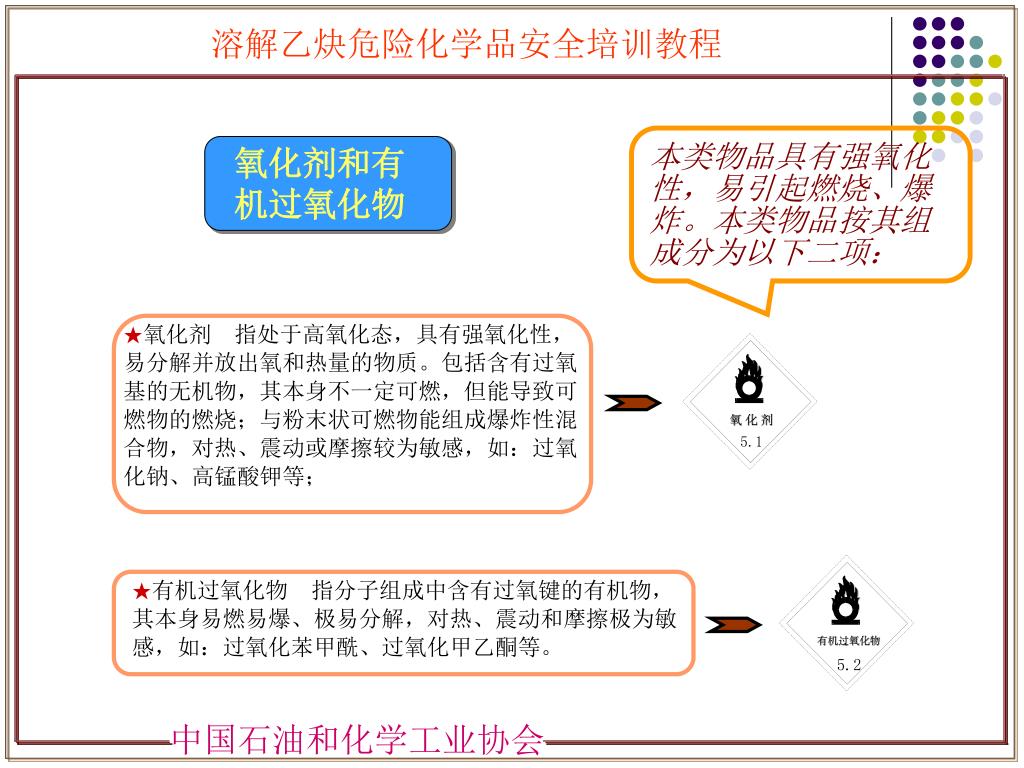 溶解乙炔危险化学品安全培训教程

氧化剂和有机过氧化物

本类物品具有强氧化性，易引起燃烧、爆炸。本类物品按其组成分为以下二项：

★氧化剂　指处于高氧化态，具有强氧化性，易分解并放出氧和热量的物质。包括含有过氧基的无机物，其本身不一定可燃，但能导致可燃物的燃烧；与粉末状可燃物能组成爆炸性混合物，对热、震动或摩擦较为敏感，如：过氧化钠、高锰酸钾等；

氧化剂
5.1

★有机过氧化物　指分子组成中含有过氧键的有机物，其本身易燃易爆、极易分解，对热、震动和摩擦极为敏感，如：过氧化苯甲酰、过氧化甲乙酮等。

有机过氧化物
5.2

中国石油和化学工业协会